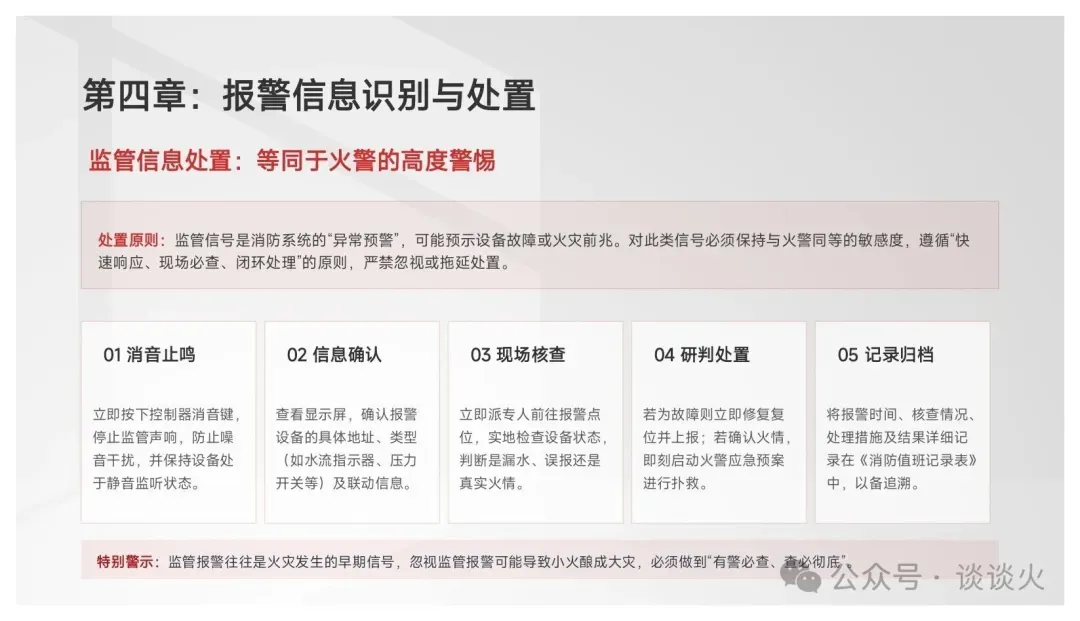 第四章：报警信息识别与处置

监管信息处置：等同于火警的高度警惕

处置原则：监管信号是消防系统的“异常预警”，可能预示设备故障或火灾前兆。对此类信号必须保持与火警同等的敏感度，遵循“快速响应、现场必查、闭环处理”的原则，严禁忽视或拖延处置。

01 消音止鸣

立即按下控制器消音键，停止监管声响，防止噪音干扰，并保持设备处于静音监听状态。

02 信息确认

查看显示屏，确认报警设备的具体地址、类型（如水流指示器、压力开关等）及联动信息。

03 现场核查

立即派专人前往报警点位，实地检查设备状态，判断是漏水、误报还是真实火情。

04 研判处置

若为故障则立即修复复位并上报；若确认火情，即刻启动火警应急预案进行扑救。

05 记录归档

将报警时间、核查情况、处理措施及结果详细记录在《消防值班记录表》中，以备追溯。

特别警示：监管报警往往是火灾发生的早期信号，忽视监管报警可能导致小火酿成大灾，必须做到“有警必查、查必彻底”。

公众号 · 谈谈火